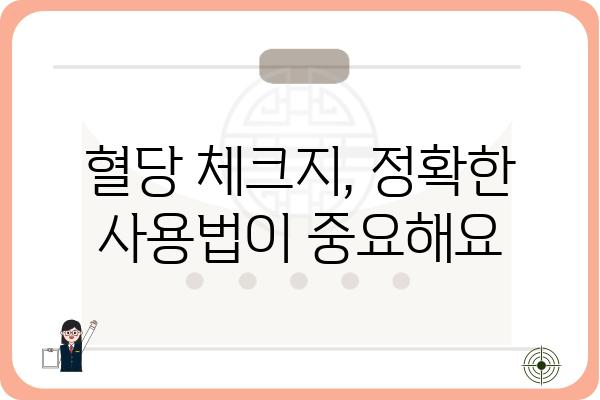 혈당 체크지, 정확한 사용법이 중요해요